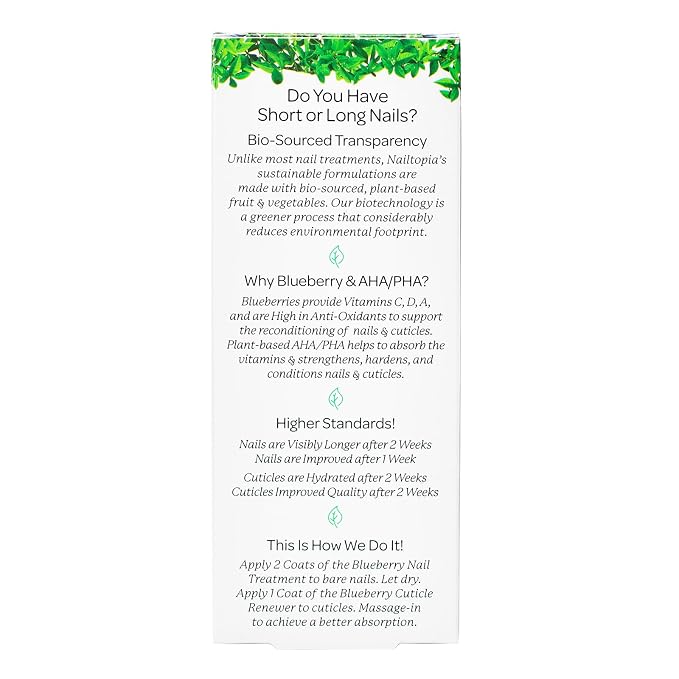 Do You Have Short or Long Nails?

Bio-Sourced Transparency

Unlike most nail treatments, Nailtopia's sustainable formulations are made with bio-sourced, plant-based fruit & vegetables. Our biotechnology is a greener process that considerably reduces environmental footprint.

Why Blueberry & AHA/PHA?

Blueberries provide Vitamins C, D, A, and are High in Anti-Oxidants to support the reconditioning of nails & cuticles. Plant-based AHA/PHA helps to absorb the vitamins & strengthens, hardens, and conditions nails & cuticles.

Higher Standards!

Nails are Visibly Longer after 2 Weeks
Nails are Improved after 1 Week

Cuticles are Hydrated after 2 Weeks
Cuticles Improved Quality after 2 Weeks

This Is How We Do It!

Apply 2 Coats of the Blueberry Nail Treatment to bare nails. Let dry. Apply 1 Coat of the Blueberry Cuticle Renewer to cuticles. Massage-in to achieve a better absorption.